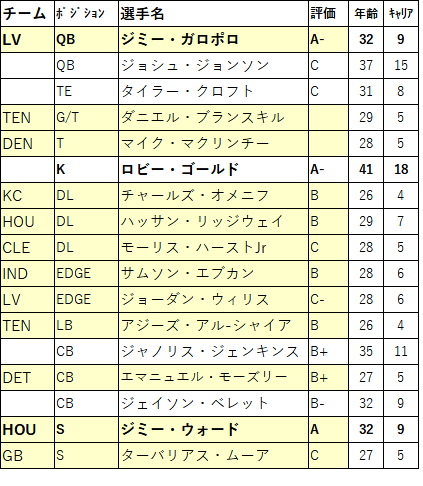 | チーム | ポジション | 選手名 | 評価 | 年齢 | キャリア |
|---|---|---|---|---|---|
| LV | QB | ジミー・ガロポロ | A- | 32 | 9 |
| | QB | ジョシュ・ジョンソン | C | 37 | 15 |
| | TE | タイラー・クロフト | C | 31 | 8 |
| TEN | G/T | ダニエル・ブランスキル | | 29 | 5 |
| DEN | T | マイク・マクリンチー | | 28 | 5 |
| | K | ロビー・ゴールド | A- | 41 | 18 |
| KC | DL | チャールズ・オメニフ | B | 26 | 4 |
| HOU | DL | ハッサン・リッジウェイ | B | 29 | 7 |
| CLE | DL | モーリス・ハーストJr | C | 28 | 5 |
| IND | EDGE | サムソン・エブカン | B | 28 | 6 |
| LV | EDGE | ジョーダン・ウィリス | C- | 28 | 6 |
| TEN | LB | アジーズ・アル-シャイア | B | 26 | 4 |
| | CB | ジャノリス・ジェンキンス | B+ | 35 | 11 |
| DET | CB | エマニュエル・モーズリー | B+ | 27 | 5 |
| | CB | ジェイソン・ベレット | B- | 32 | 9 |
| HOU | S | ジミー・ウォード | A | 32 | 9 |
| GB | S | ターバリアス・ムーア | C | 27 | 5 |